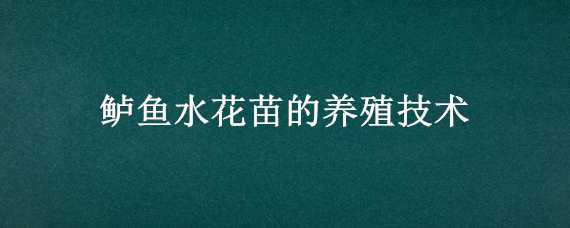 鲈鱼水花苗的养殖技术